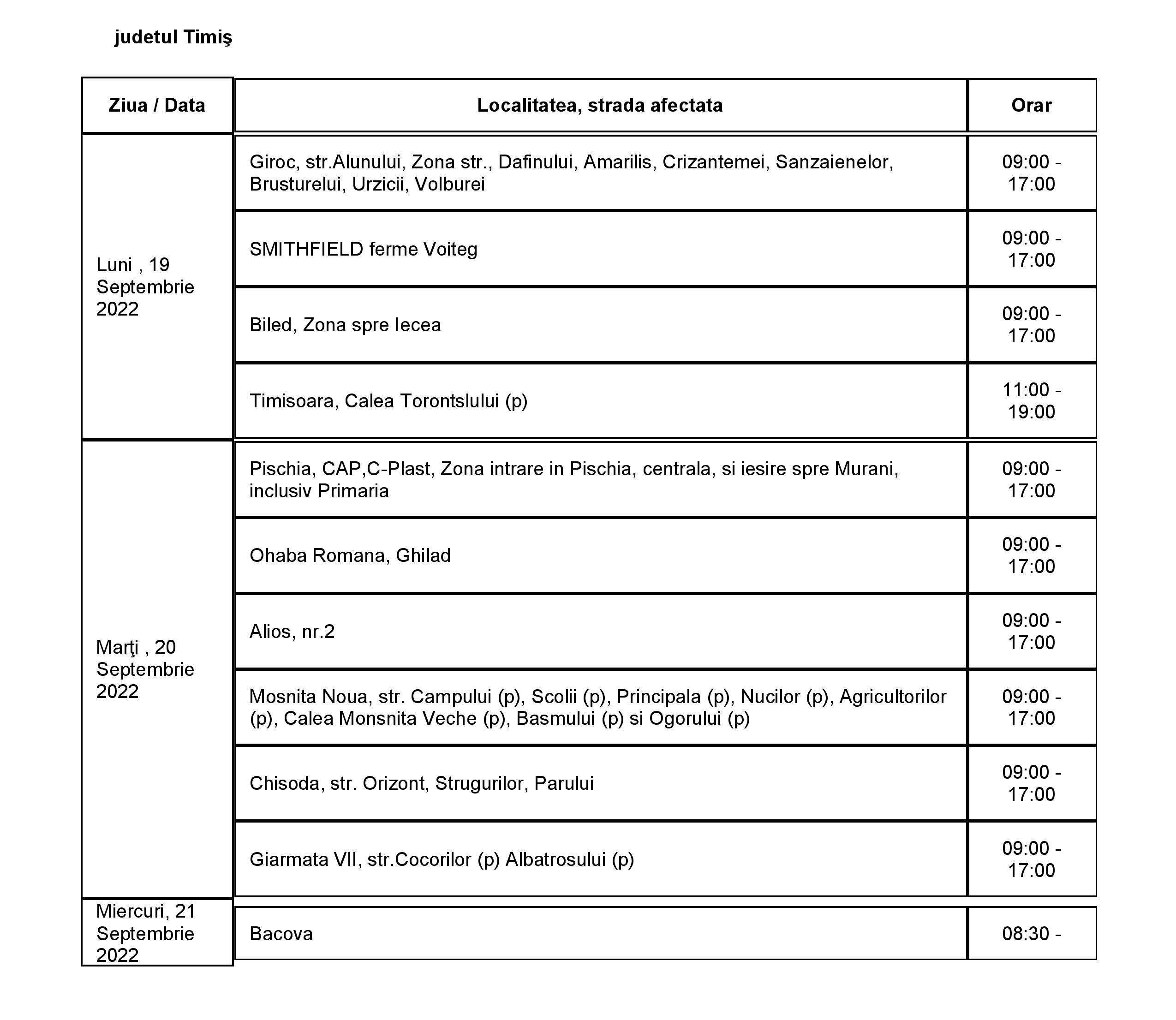 judetul Timiş

| Ziua / Data | Localitatea, strada afectata | Orar |
|---|---|---|
| Luni , 19 Septembrie 2022 | Giroc, str.Alunului, Zona str., Dafinului, Amarilis, Crizantemei, Sanzaienelor, Brusturelui, Urzicii, Volburei | 09:00 - 17:00 |
| | SMITHFIELD ferme Voiteg | 09:00 - 17:00 |
| | Biled, Zona spre Iecea | 09:00 - 17:00 |
| | Timisoara, Calea Torontslului (p) | 11:00 - 19:00 |
| Marţi , 20 Septembrie 2022 | Pischia, CAP,C-Plast, Zona intrare in Pischia, centrala, si iesire spre Murani, inclusiv Primaria | 09:00 - 17:00 |
| | Ohaba Romana, Ghilad | 09:00 - 17:00 |
| | Alios, nr.2 | 09:00 - 17:00 |
| | Mosnita Noua, str. Campului (p), Scolii (p), Principala (p), Nucilor (p), Agricultorilor (p), Calea Monsnita Veche (p), Basmului (p) si Ogorului (p) | 09:00 - 17:00 |
| | Chisoda, str. Orizont, Strugurilor, Parului | 09:00 - 17:00 |
| | Giarmata VII, str.Cocorilor (p) Albatrosului (p) | 09:00 - 17:00 |
| Miercuri, 21 Septembrie 2022 | Bacova | 08:30 - |